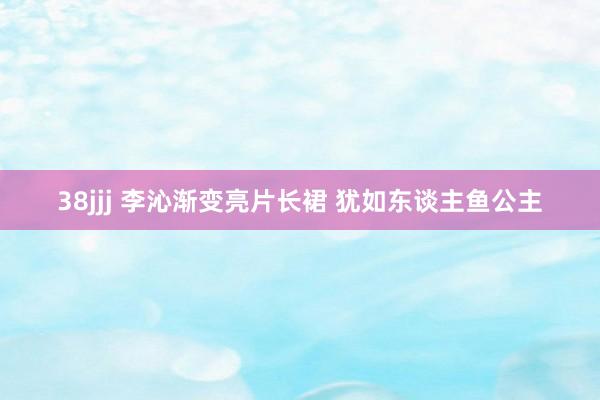 38jjj 李沁渐变亮片长裙 犹如东谈主鱼公主